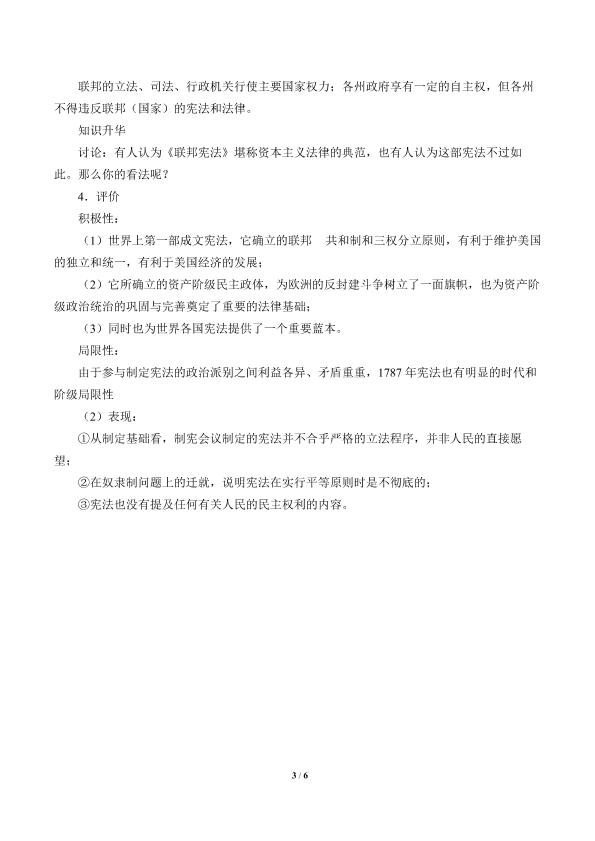 联邦的立法、司法、行政机关行使主要国家权力；各州政府享有一定的自主权，但各州不得违反联邦（国家）的宪法和法律。

知识升华

讨论：有人认为《联邦宪法》堪称资本主义法律的典范，也有人认为这部宪法不过如此。那么你的看法呢？

4．评价

积极性：

（1）世界上第一部成文宪法，它确立的联邦 共和制和三权分立原则，有利于维护美国的独立和统一，有利于美国经济的发展；

（2）它所确立的资产阶级民主政体，为欧洲的反封建斗争树立了一面旗帜，也为资产阶级政治统治的巩固与完善奠定了重要的法律基础；

（3）同时也为世界各国宪法提供了一个重要蓝本。

局限性：

由于参与制定宪法的政治派别之间利益各异、矛盾重重，1787年宪法也有明显的时代和阶级局限性

（2）表现：

①从制定基础看，制宪会议制定的宪法并不合乎严格的立法程序，并非人民的直接愿望；

②在奴隶制问题上的迁就，说明宪法在实行平等原则时是不彻底的；

③宪法也没有提及任何有关人民的民主权利的内容。

3 / 6